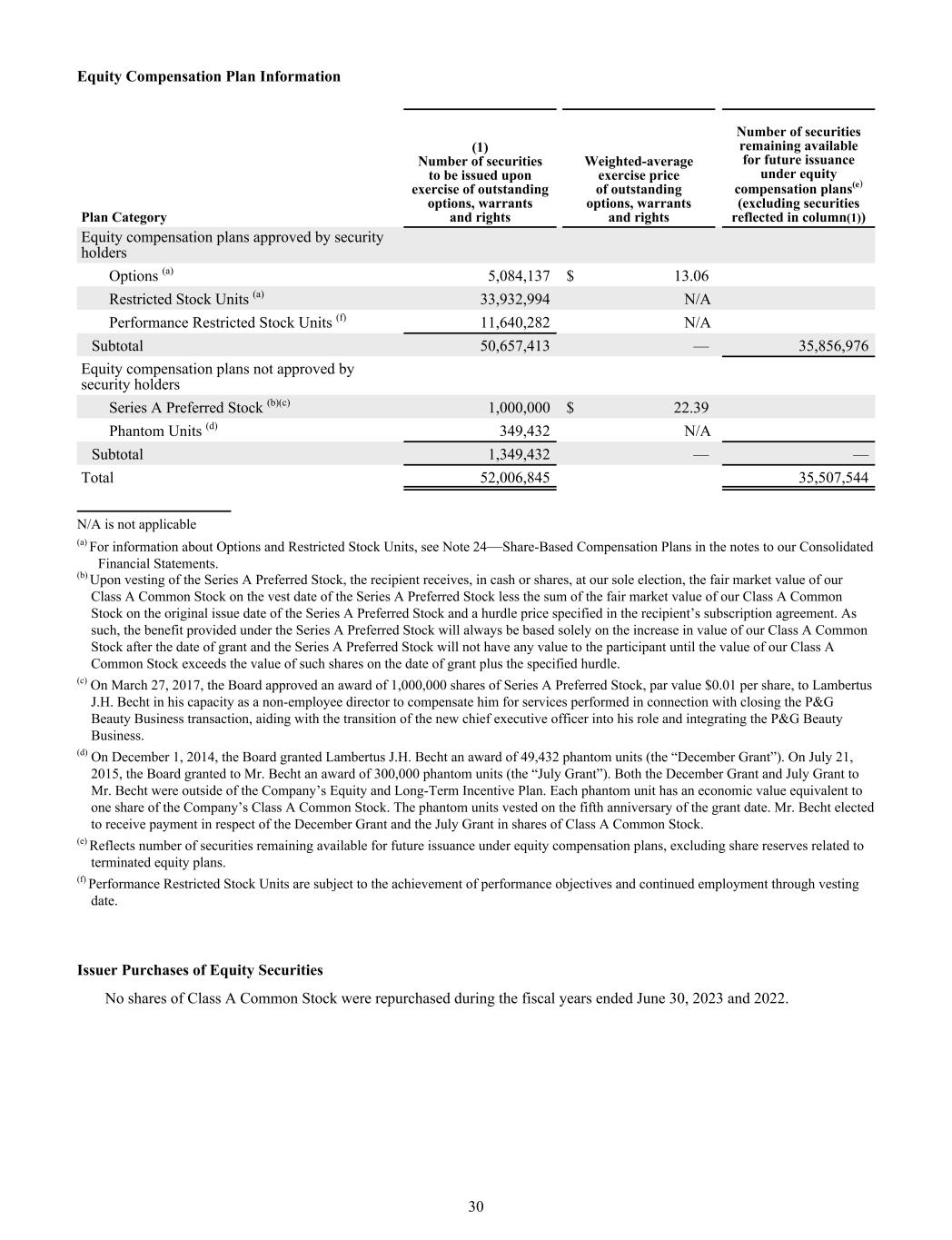 **Equity Compensation Plan Information**

| Plan Category | (1) Number of securities to be issued upon exercise of outstanding options, warrants and rights | Weighted-average exercise price of outstanding options, warrants and rights | Number of securities remaining available for future issuance under equity compensation plans$^{(e)}$ (excluding securities reflected in column(1)) |
|---|---|---|---|
| Equity compensation plans approved by security holders | | | |
| Options $^{(a)}$ | 5,084,137 | $ 13.06 | |
| Restricted Stock Units $^{(a)}$ | 33,932,994 | N/A | |
| Performance Restricted Stock Units $^{(f)}$ | 11,640,282 | N/A | |
| Subtotal | 50,657,413 | — | 35,856,976 |
| Equity compensation plans not approved by security holders | | | |
| Series A Preferred Stock $^{(b)(c)}$ | 1,000,000 | $ 22.39 | |
| Phantom Units $^{(d)}$ | 349,432 | N/A | |
| Subtotal | 1,349,432 | — | — |
| Total | 52,006,845 | | 35,507,544 |

N/A is not applicable

$^{(a)}$ For information about Options and Restricted Stock Units, see Note 24—Share-Based Compensation Plans in the notes to our Consolidated Financial Statements.

$^{(b)}$ Upon vesting of the Series A Preferred Stock, the recipient receives, in cash or shares, at our sole election, the fair market value of our Class A Common Stock on the vest date of the Series A Preferred Stock less the sum of the fair market value of our Class A Common Stock on the original issue date of the Series A Preferred Stock and a hurdle price specified in the recipient's subscription agreement. As such, the benefit provided under the Series A Preferred Stock will always be based solely on the increase in value of our Class A Common Stock after the date of grant and the Series A Preferred Stock will not have any value to the participant until the value of our Class A Common Stock exceeds the value of such shares on the date of grant plus the specified hurdle.

$^{(c)}$ On March 27, 2017, the Board approved an award of 1,000,000 shares of Series A Preferred Stock, par value $0.01 per share, to Lambertus J.H. Becht in his capacity as a non-employee director to compensate him for services performed in connection with closing the P&G Beauty Business transaction, aiding with the transition of the new chief executive officer into his role and integrating the P&G Beauty Business.

$^{(d)}$ On December 1, 2014, the Board granted Lambertus J.H. Becht an award of 49,432 phantom units (the "December Grant"). On July 21, 2015, the Board granted to Mr. Becht an award of 300,000 phantom units (the "July Grant"). Both the December Grant and July Grant to Mr. Becht were outside of the Company's Equity and Long-Term Incentive Plan. Each phantom unit has an economic value equivalent to one share of the Company's Class A Common Stock. The phantom units vested on the fifth anniversary of the grant date. Mr. Becht elected to receive payment in respect of the December Grant and the July Grant in shares of Class A Common Stock.

$^{(e)}$ Reflects number of securities remaining available for future issuance under equity compensation plans, excluding share reserves related to terminated equity plans.

$^{(f)}$ Performance Restricted Stock Units are subject to the achievement of performance objectives and continued employment through vesting date.

**Issuer Purchases of Equity Securities**

No shares of Class A Common Stock were repurchased during the fiscal years ended June 30, 2023 and 2022.

30